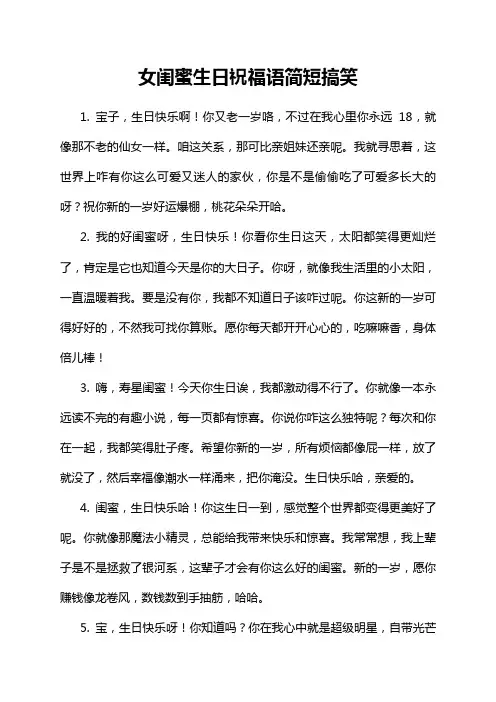 女闺蜜生日祝福语简短搞笑

1. 宝子，生日快乐啊！你又老一岁咯，不过在我心里你永远 18，就像那不老的仙女一样。咱这关系，那可比亲姐妹还亲呢。我就寻思着，这世界上咋有你这么可爱又迷人的家伙，你是不是偷偷吃了可爱多长大的呀？祝你新的一岁好运爆棚，桃花朵朵开哈。

2. 我的好闺蜜呀，生日快乐！你看你生日这天，太阳都笑得更灿烂了，肯定是它也知道今天是你的大日子。你呀，就像我生活里的小太阳，一直温暖着我。要是没有你，我都不知道日子该咋过呢。你这新的一岁可得好好的，不然我可找你算账。愿你每天都开开心心的，吃嘛嘛香，身体倍儿棒！

3. 嗨，寿星闺蜜！今天你生日诶，我都激动得不行了。你就像一本永远读不完的有趣小说，每一页都有惊喜。你说你咋这么独特呢？每次和你在一起，我都笑得肚子疼。希望你新的一岁，所有烦恼都像屁一样，放了就没了，然后幸福像潮水一样涌来，把你淹没。生日快乐哈，亲爱的。

4. 闺蜜，生日快乐哈！你这生日一到，感觉整个世界都变得更美好了呢。你就像那魔法小精灵，总能给我带来快乐和惊喜。我常常想，我上辈子是不是拯救了银河系，这辈子才会有你这么好的闺蜜。新的一岁，愿你赚钱像龙卷风，数钱数到手抽筋，哈哈。

5. 宝，生日快乐呀！你知道吗？你在我心中就是超级明星，自带光芒